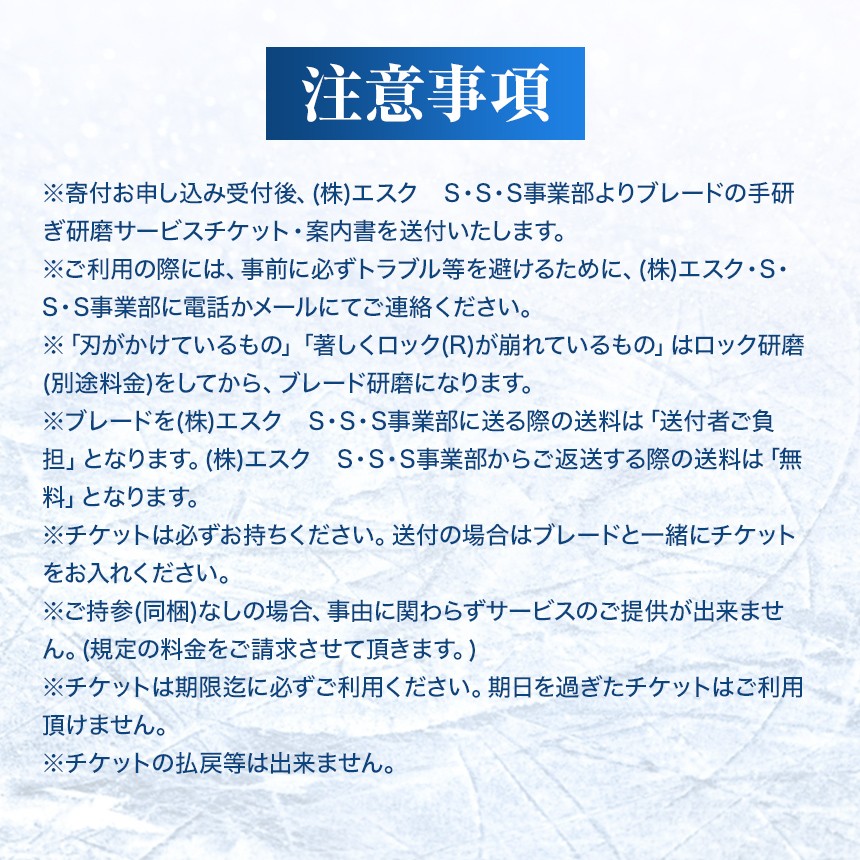 注意事項

※寄付お申し込み受付後、(株)エスク S・S・S事業部よりブレードの手研ぎ研磨サービスチケット・案内書を送付いたします。

※ご利用の際には、事前に必ずトラブル等を避けるために、(株)エスク・S・S・S事業部に電話かメールにてご連絡ください。

※「刃がかけているもの」「著しくロック(R)が崩れているもの」はロック研磨(別途料金)をしてから、ブレード研磨になります。

※ブレードを(株)エスク S・S・S事業部に送る際の送料は「送付者ご負担」となります。(株)エスク S・S・S事業部からご返送する際の送料は「無料」となります。

※チケットは必ずお持ちください。送付の場合はブレードと一緒にチケットをお入れください。

※ご持参(同梱)なしの場合、事由に関わらずサービスのご提供が出来ません。(規定の料金をご請求させて頂きます。)

※チケットは期限迄に必ずご利用ください。期日を過ぎたチケットはご利用頂けません。

※チケットの払戻等は出来ません。